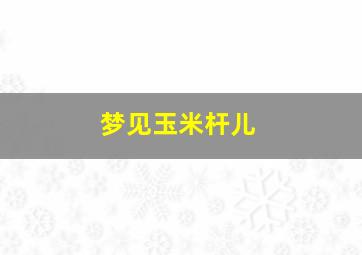 梦见玉米杆儿